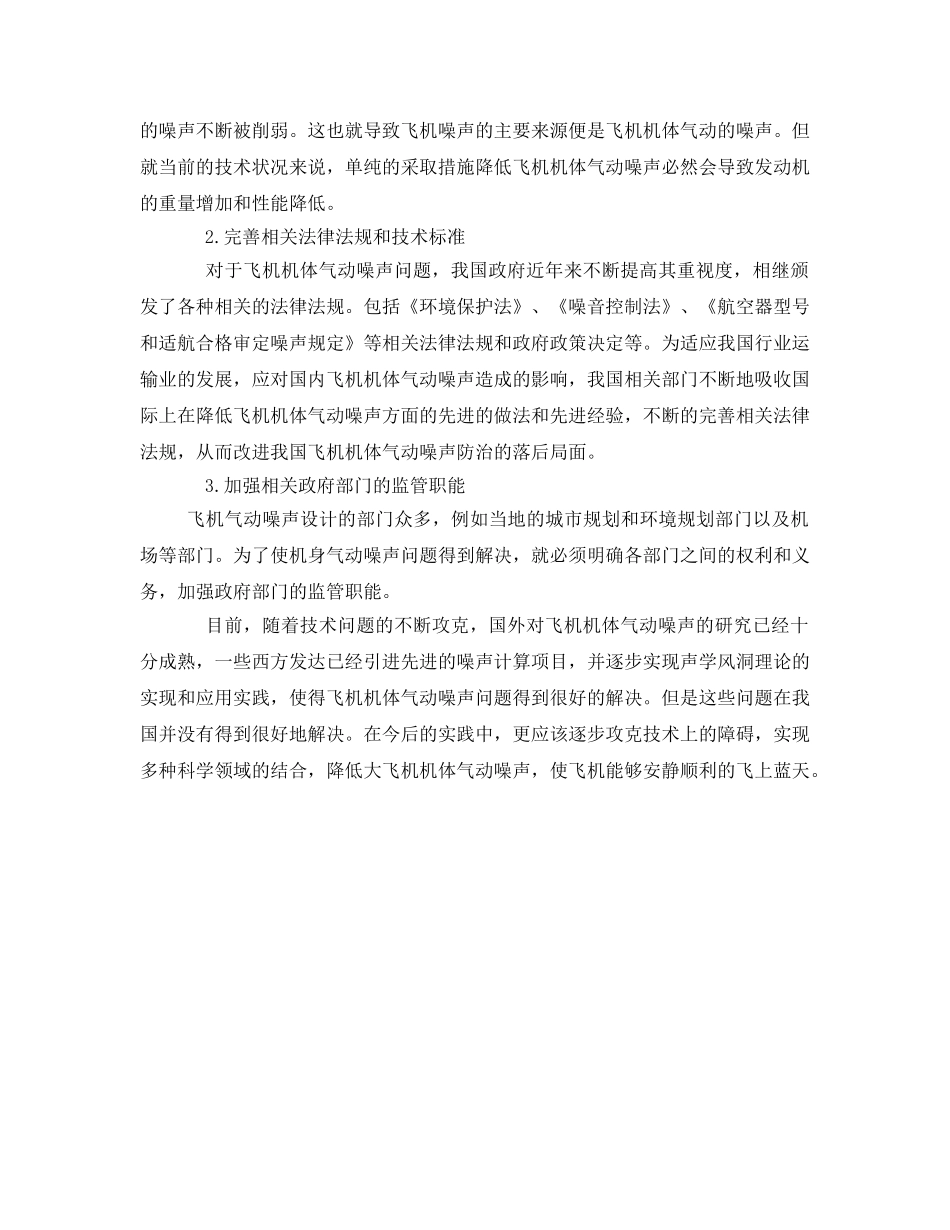 的噪声不断被削弱。这也就导致飞机噪声的主要来源便是飞机机体气动的噪声。但就当前的技术状况来说，单纯的采取措施降低飞机机体气动噪声必然会导致发动机的重量增加和性能降低。

2.完善相关法律法规和技术标准

对于飞机机体气动噪声问题，我国政府近年来不断提高其重视度，相继颁发了各种相关的法律法规。包括《环境保护法》、《噪音控制法》、《航空器型号和适航合格审定噪声规定》等相关法律法规和政府政策决定等。为适应我国行业运输业的发展，应对国内飞机机体气动噪声造成的影响，我国相关部门不断地吸收国际上在降低飞机机体气动噪声方面的先进的做法和先进经验，不断的完善相关法律法规，从而改进我国飞机机体气动噪声防治的落后局面。

3.加强相关政府部门的监管职能

飞机气动噪声设计的部门众多，例如当地的城市规划和环境规划部门以及机场等部门。为了使机身气动噪声问题得到解决，就必须明确各部门之间的权利和义务，加强政府部门的监管职能。

目前，随着技术问题的不断攻克，国外对飞机机体气动噪声的研究已经十分成熟，一些西方发达已经引进先进的噪声计算项目，并逐步实现声学风洞理论的实现和应用实践，使得飞机机体气动噪声问题得到很好的解决。但是这些问题在我国并没有得到很好地解决。在今后的实践中，更应该逐步攻克技术上的障碍，实现多种科学领域的结合，降低大飞机机体气动噪声，使飞机能够安静顺利的飞上蓝天。